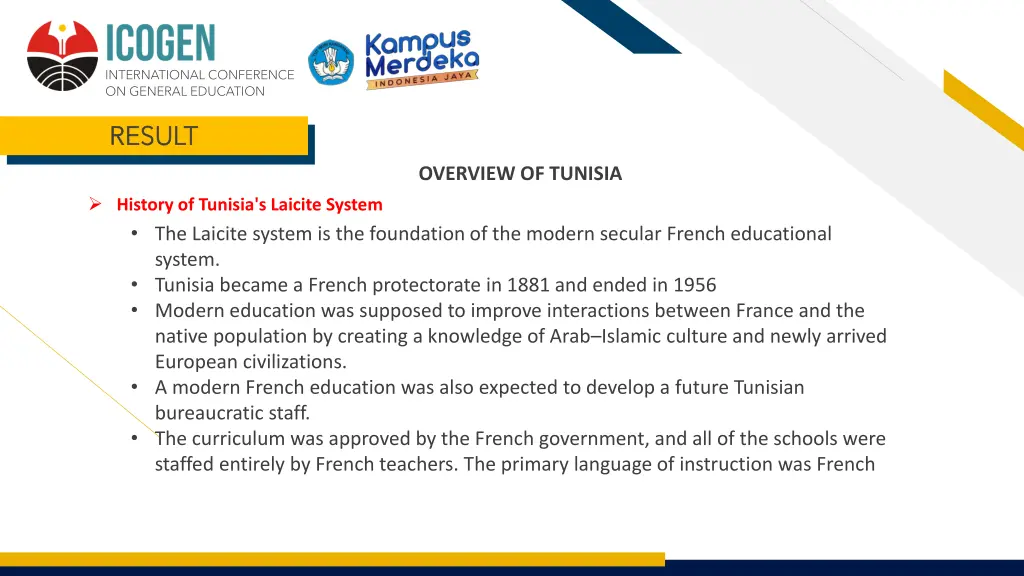 ICOGEN
INTERNATIONAL CONFERENCE ON GENERAL EDUCATION

Kampus Merdeka
INDONESIA JAYA

RESULT

OVERVIEW OF TUNISIA

➢ History of Tunisia's Laicite System

• The Laicite system is the foundation of the modern secular French educational system.
• Tunisia became a French protectorate in 1881 and ended in 1956
• Modern education was supposed to improve interactions between France and the native population by creating a knowledge of Arab–Islamic culture and newly arrived European civilizations.
• A modern French education was also expected to develop a future Tunisian bureaucratic staff.
• The curriculum was approved by the French government, and all of the schools were staffed entirely by French teachers. The primary language of instruction was French